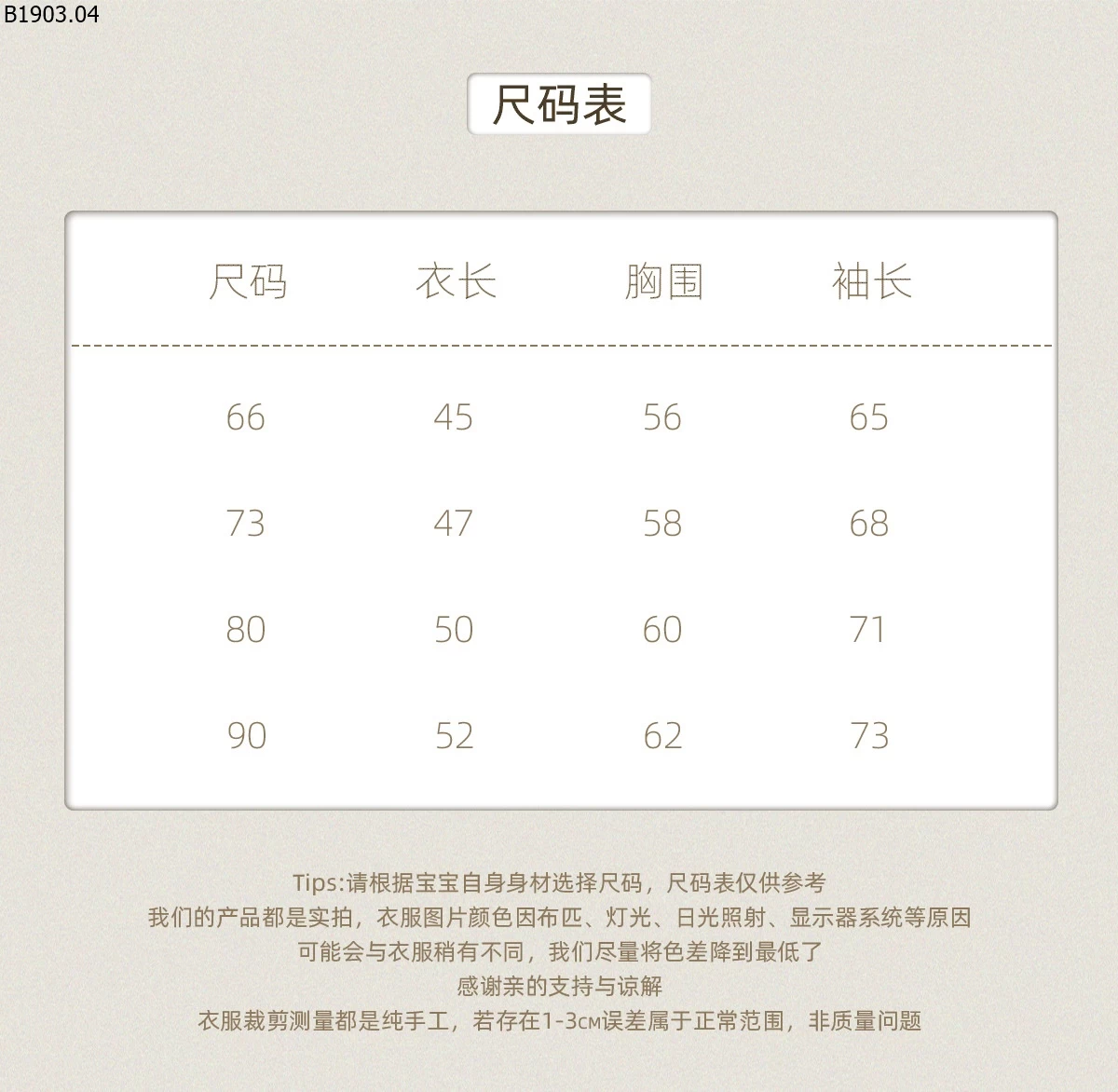 B1903.04

尺码表

| 尺码 | 衣长 | 胸围 | 袖长 |
|---|---|---|---|
| 66 | 45 | 56 | 65 |
| 73 | 47 | 58 | 68 |
| 80 | 50 | 60 | 71 |
| 90 | 52 | 62 | 73 |

Tips:请根据宝宝自身身材选择尺码，尺码表仅供参考
我们的产品都是实拍，衣服图片颜色因布匹、灯光、日光照射、显示器系统等原因
可能会与衣服稍有不同，我们尽量将色差降到最低了
感谢亲的支持与谅解
衣服裁剪测量都是纯手工，若存在1-3cm误差属于正常范围，非质量问题